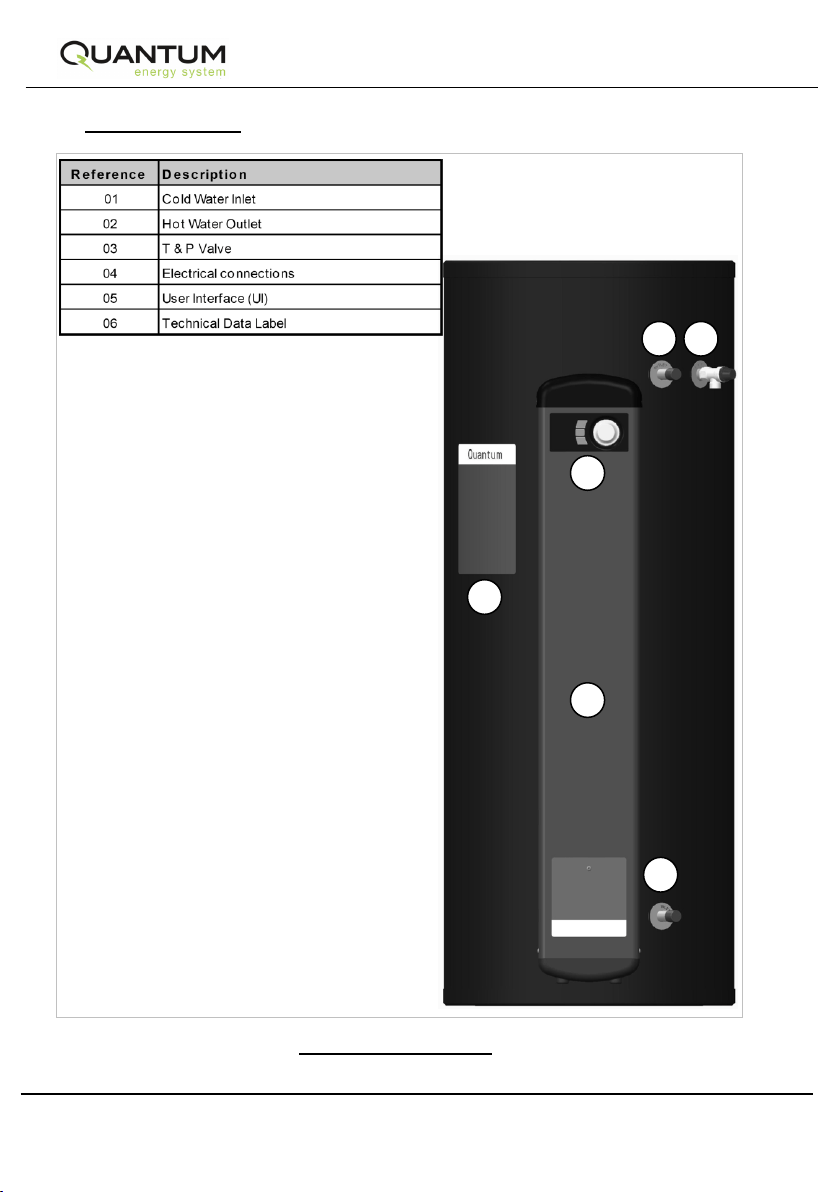 QUANTUM
energy system

| Reference | Description |
|---|---|
| 01 | Cold Water Inlet |
| 02 | Hot Water Outlet |
| 03 | T & P Valve |
| 04 | Electrical connections |
| 05 | User Interface (UI) |
| 06 | Technical Data Label |

Quantum